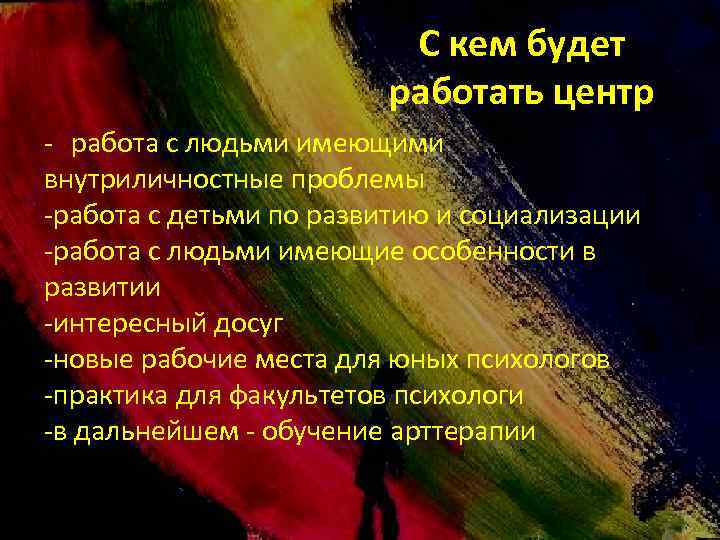 С кем будет работать центр

- работа с людьми имеющими внутриличностные проблемы
-работа с детьми по развитию и социализации
-работа с людьми имеющие особенности в развитии
-интересный досуг
-новые рабочие места для юных психологов
-практика для факультетов психологи
-в дальнейшем - обучение арттерапии